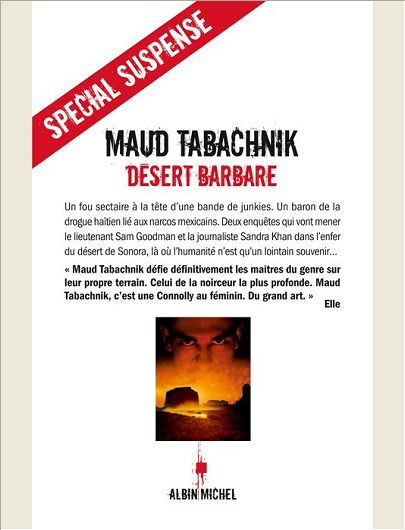 SPECIAL SUSPENSE

MAUD TABACHNIK
DÉSERT BARBARE

Un fou sectaire à la tête d'une bande de junkies. Un baron de la drogue haïtien lié aux narcos mexicains. Deux enquêtes qui vont mener le lieutenant Sam Goodman et la journaliste Sandra Khan dans l'enfer du désert de Sonora, là où l'humanité n'est qu'un lointain souvenir...

« Maud Tabachnik défie définitivement les maîtres du genre sur leur propre terrain. Celui de la noirceur la plus profonde. Maud Tabachnik, c'est une Connolly au féminin. Du grand art. »
Elle

ALBIN MICHEL